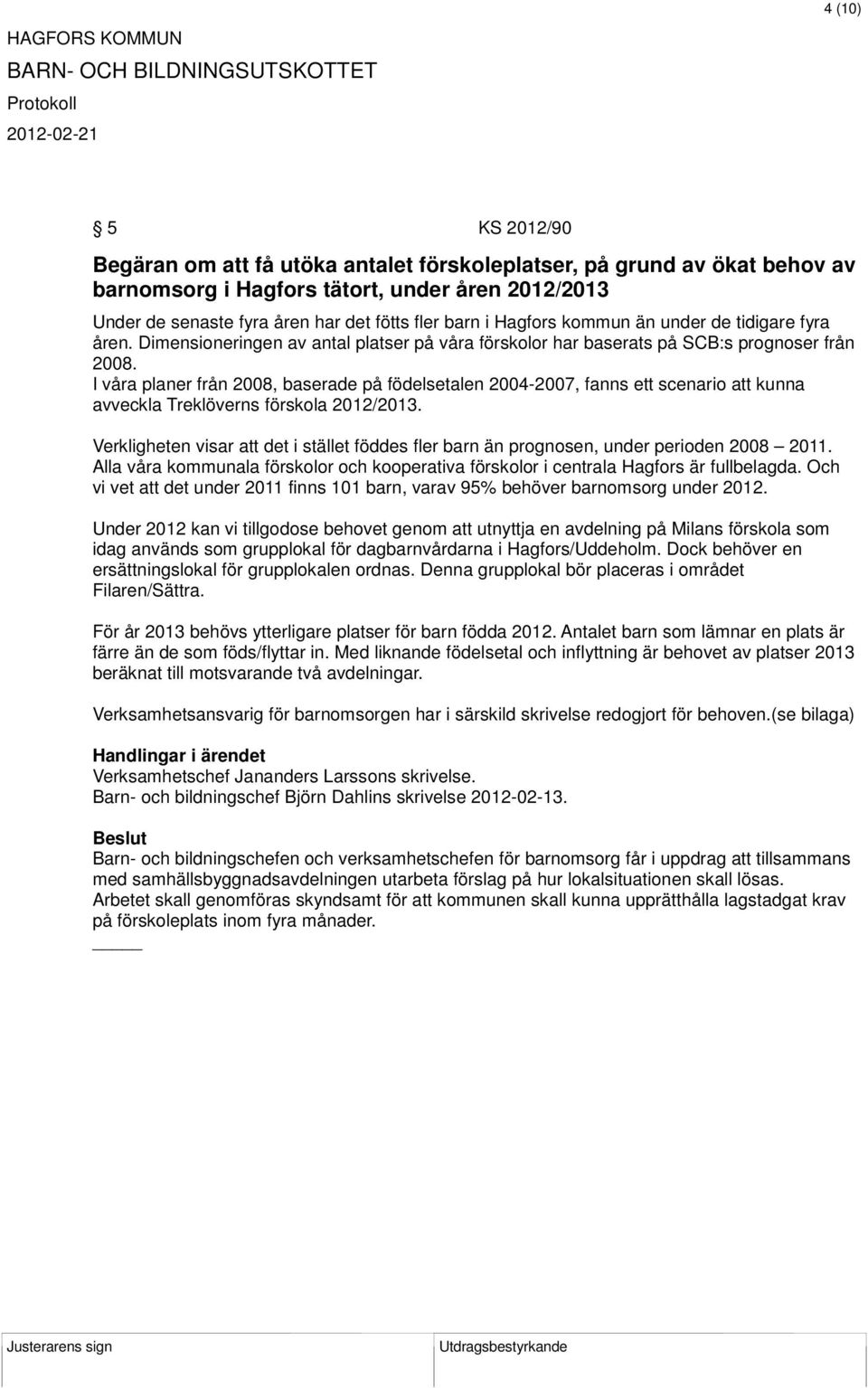 4 (10)

HAGFORS KOMMUN
BARN- OCH BILDNINGSUTSKOTTET
Protokoll
2012-02-21

§ 5 KS 2012/90

Begäran om att få utöka antalet förskoleplatser, på grund av ökat behov av barnomsorg i Hagfors tätort, under åren 2012/2013
Under de senaste fyra åren har det fötts fler barn i Hagfors kommun än under de tidigare fyra åren. Dimensioneringen av antal platser på våra förskolor har baserats på SCB:s prognoser från 2008.
I våra planer från 2008, baserade på födelsetalen 2004-2007, fanns ett scenario att kunna avveckla Treklöverns förskola 2012/2013.

Verkligheten visar att det i stället föddes fler barn än prognosen, under perioden 2008 – 2011. Alla våra kommunala förskolor och kooperativa förskolor i centrala Hagfors är fullbelagda. Och vi vet att det under 2011 finns 101 barn, varav 95% behöver barnomsorg under 2012.

Under 2012 kan vi tillgodose behovet genom att utnyttja en avdelning på Milans förskola som idag används som grupplokal för dagbarnvårdarna i Hagfors/Uddeholm. Dock behöver en ersättningslokal för grupplokalen ordnas. Denna grupplokal bör placeras i området Filaren/Sättra.

För år 2013 behövs ytterligare platser för barn födda 2012. Antalet barn som lämnar en plats är färre än de som föds/flyttar in. Med liknande födelsetal och inflyttning är behovet av platser 2013 beräknat till motsvarande två avdelningar.

Verksamhetsansvarig för barnomsorgen har i särskild skrivelse redogjort för behoven.(se bilaga)

Handlingar i ärendet
Verksamhetschef Jananders Larssons skrivelse.
Barn- och bildningschef Björn Dahlins skrivelse 2012-02-13.

Beslut
Barn- och bildningschefen och verksamhetschefen för barnomsorg får i uppdrag att tillsammans med samhällsbyggnadsavdelningen utarbeta förslag på hur lokalsituationen skall lösas.
Arbetet skall genomföras skyndsamt för att kommunen skall kunna upprätthålla lagstadgat krav på förskoleplats inom fyra månader.

_____

Justerarens sign
Utdragsbestyrkande